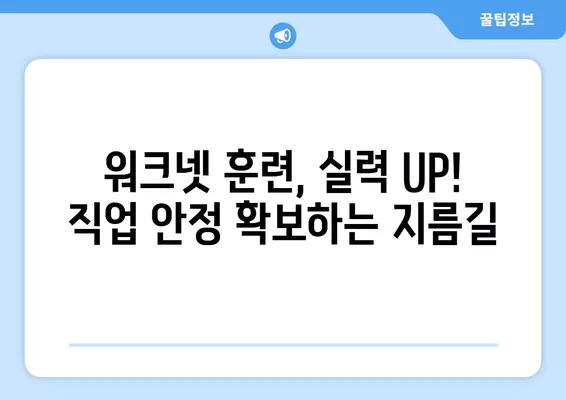 꿀팁정보

워크넷 훈련, 실력 UP!
직업 안정 확보하는 지름길